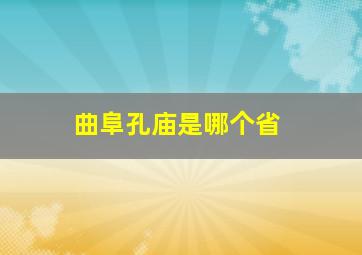 曲阜孔庙是哪个省